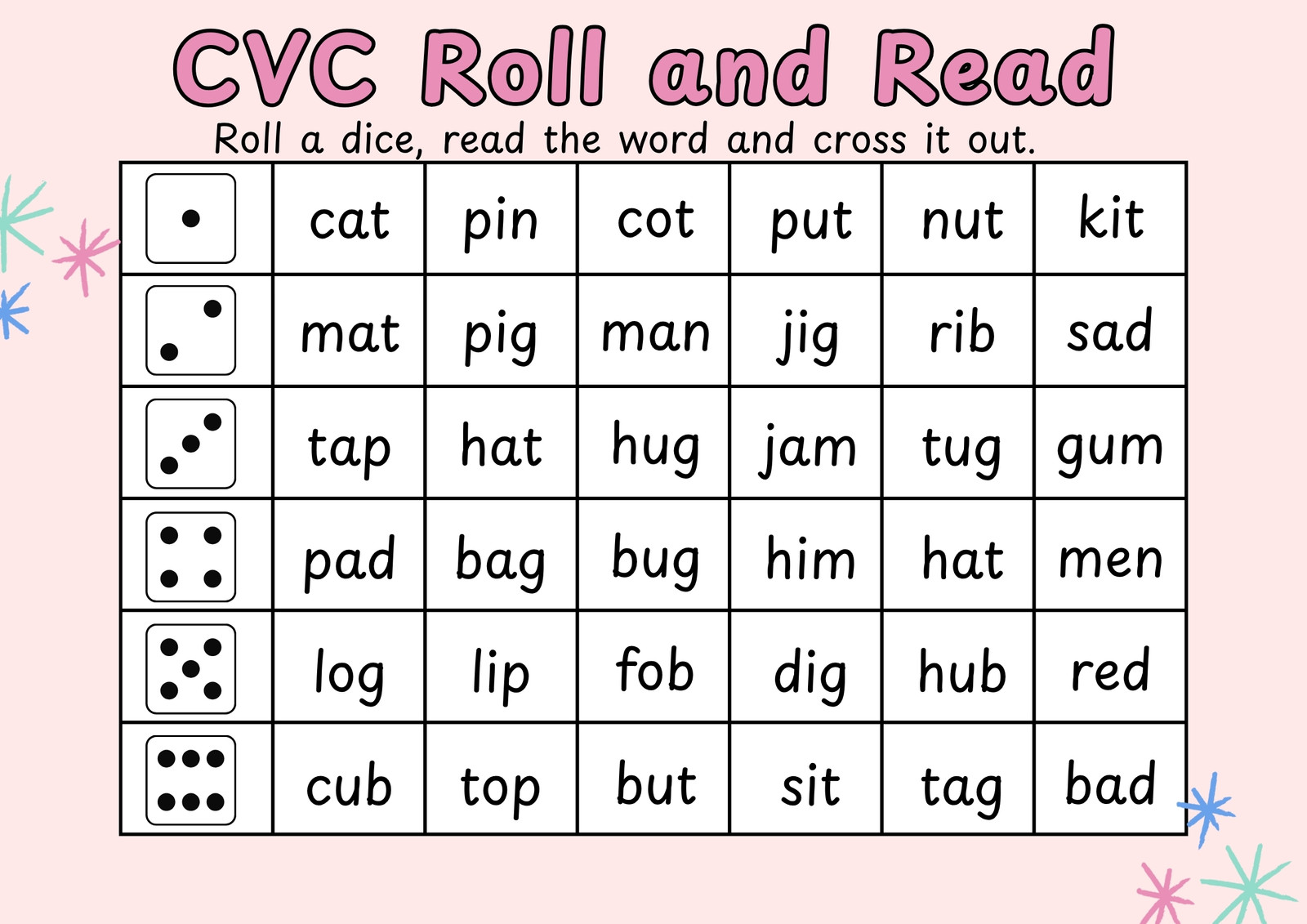 CVC Roll and Read

Roll a dice, read the word and cross it out.

|  | cat | pin | cot | put | nut | kit |
|---|---|---|---|---|---|---|
|  | mat | pig | man | jig | rib | sad |
|  | tap | hat | hug | jam | tug | gum |
|  | pad | bag | bug | him | hat | men |
|  | log | lip | fob | dig | hub | red |
|  | cub | top | but | sit | tag | bad |